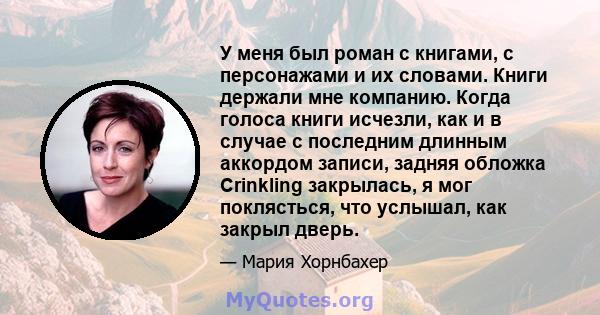 У меня был роман с книгами, с персонажами и их словами. Книги держали мне компанию. Когда голоса книги исчезли, как и в случае с последним длинным аккордом записи, задняя обложка Crinkling закрылась, я мог поклясться, что услышал, как закрыл дверь.

— Мария Хорнбахер

MyQuotes.org